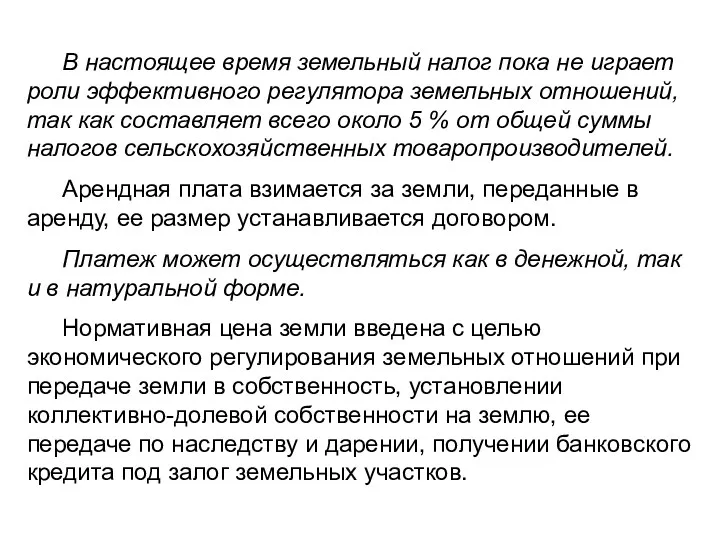 В настоящее время земельный налог пока не играет роли эффективного регулятора земельных отношений, так как составляет всего около 5 % от общей суммы налогов сельскохозяйственных товаропроизводителей.

Арендная плата взимается за земли, переданные в аренду, ее размер устанавливается договором.

Платеж может осуществляться как в денежной, так и в натуральной форме.

Нормативная цена земли введена с целью экономического регулирования земельных отношений при передаче земли в собственность, установлении коллективно-долевой собственности на землю, ее передаче по наследству и дарении, получении банковского кредита под залог земельных участков.